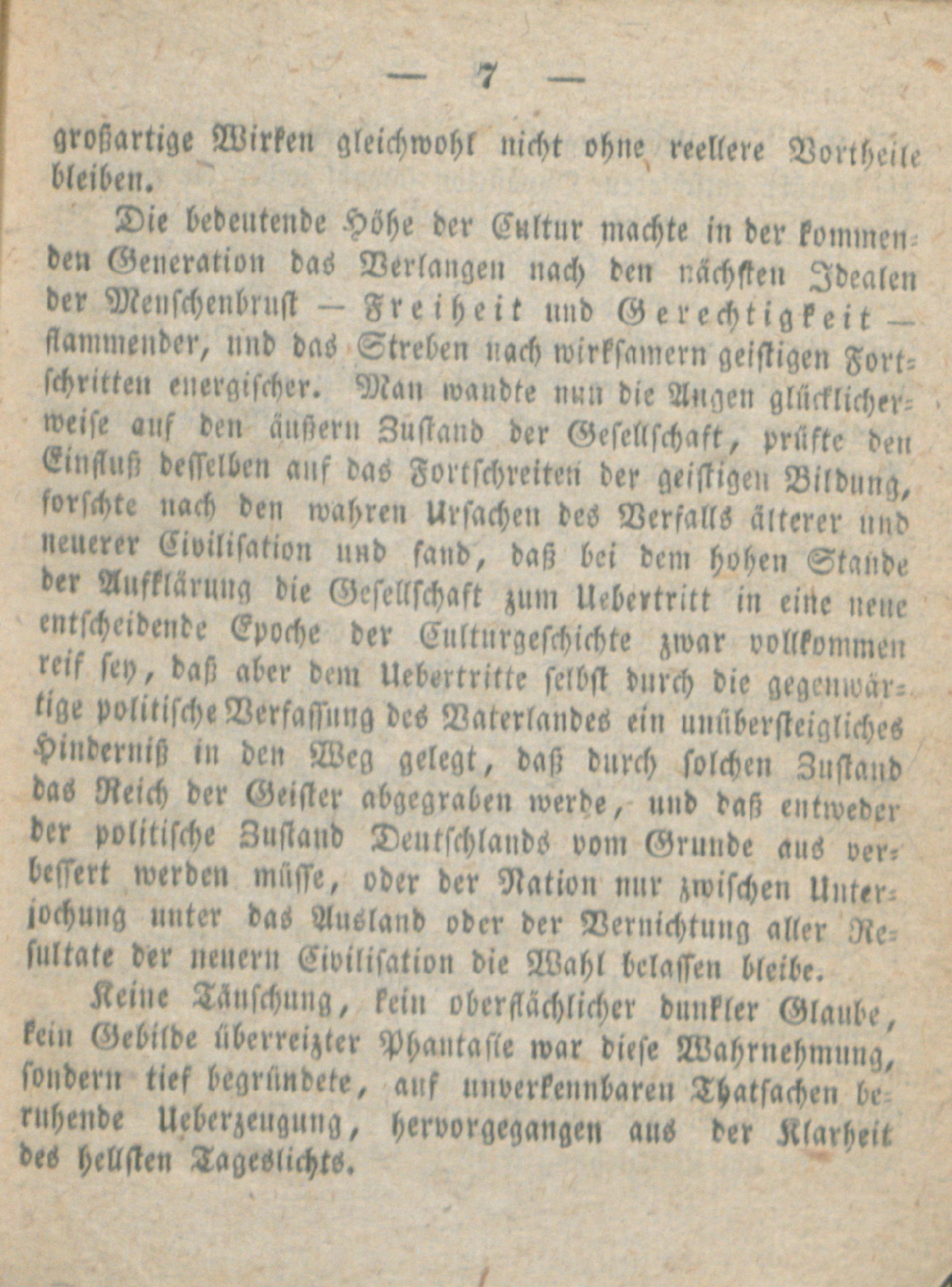 — 7 —

großartige Wirken gleichwohl nicht ohne reellere Vortheile bleiben.

Die bedeutende Höhe der Cultur machte in der kommenden Generation das Verlangen nach den nächsten Idealen der Menschenbrust — Freiheit und Gerechtigkeit — flammender, und das Streben nach wirksamern geistigen Fortschritten energischer. Man wandte nun die Augen glücklicherweise auf den äußern Zustand der Gesellschaft, prüfte den Einfluß desselben auf das Fortschreiten der geistigen Bildung, forschte nach den wahren Ursachen des Verfalls älterer und neuerer Civilisation und fand, daß bei dem hohen Stande der Aufklärung die Gesellschaft zum Uebertritt in eine neue entscheidende Epoche der Culturgeschichte zwar vollkommen reif sey, daß aber dem Uebertritte selbst durch die gegenwärtige politische Verfassung des Vaterlandes ein unübersteigliches Hinderniß in den Weg gelegt, daß durch solchen Zustand das Reich der Geister abgegraben werde, und daß entweder der politische Zustand Deutschlands vom Grunde aus verbessert werden müsse, oder der Nation nur zwischen Unterjochung unter das Ausland oder der Vernichtung aller Resultate der neuern Civilisation die Wahl belassen bleibe.

Keine Täuschung, kein oberflächlicher dunkler Glaube, kein Gebilde überreizter Phantasie war diese Wahrnehmung, sondern tief begründete, auf unverkennbaren Thatsachen beruhende Ueberzeugung, hervorgegangen aus der Klarheit des hellsten Tageslichts.